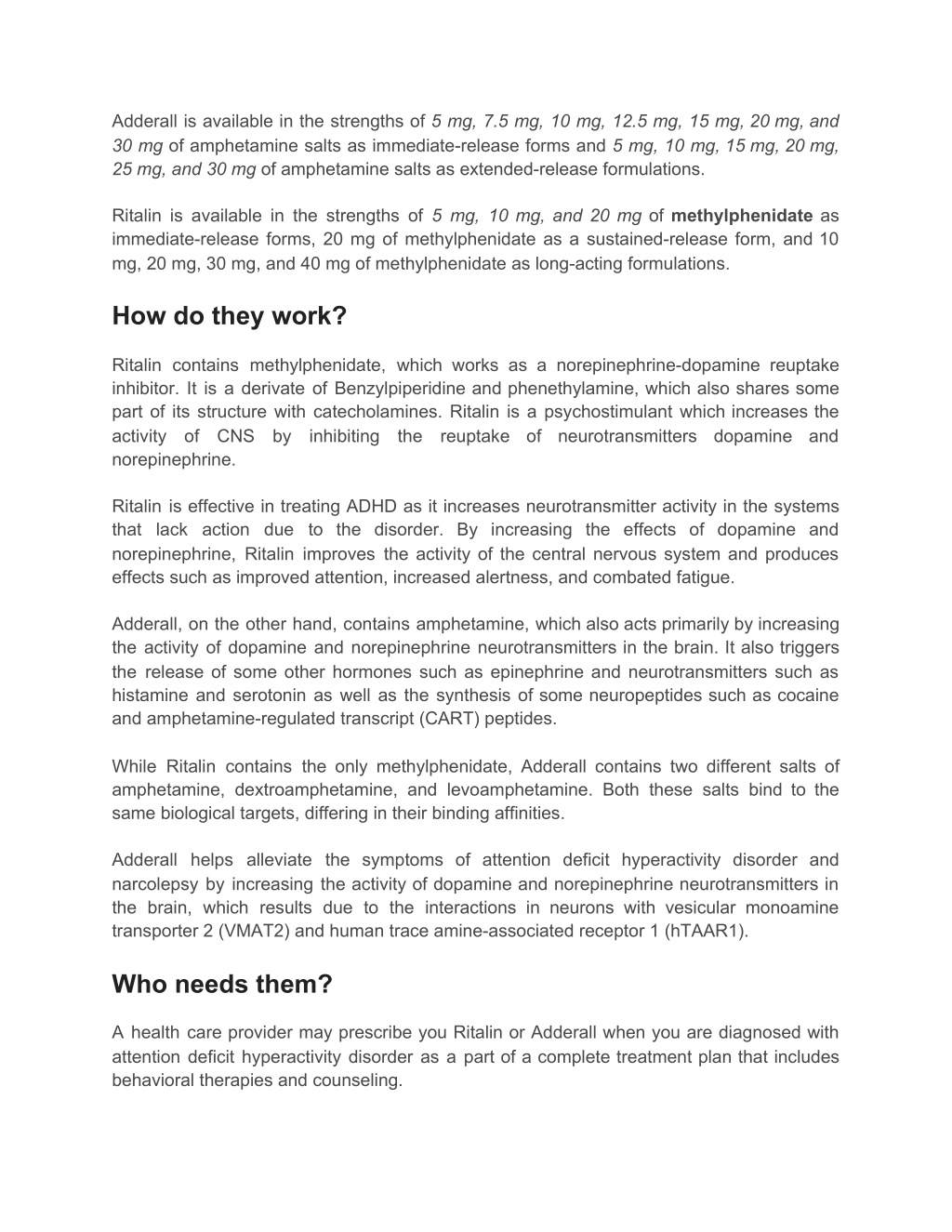 Adderall is available in the strengths of 5 mg, 7.5 mg, 10 mg, 12.5 mg, 15 mg, 20 mg, and 30 mg of amphetamine salts as immediate-release forms and 5 mg, 10 mg, 15 mg, 20 mg, 25 mg, and 30 mg of amphetamine salts as extended-release formulations.

Ritalin is available in the strengths of 5 mg, 10 mg, and 20 mg of methylphenidate as immediate-release forms, 20 mg of methylphenidate as a sustained-release form, and 10 mg, 20 mg, 30 mg, and 40 mg of methylphenidate as long-acting formulations.

How do they work?

Ritalin contains methylphenidate, which works as a norepinephrine-dopamine reuptake inhibitor. It is a derivate of Benzylpiperidine and phenethylamine, which also shares some part of its structure with catecholamines. Ritalin is a psychostimulant which increases the activity of CNS by inhibiting the reuptake of neurotransmitters dopamine and norepinephrine.

Ritalin is effective in treating ADHD as it increases neurotransmitter activity in the systems that lack action due to the disorder. By increasing the effects of dopamine and norepinephrine, Ritalin improves the activity of the central nervous system and produces effects such as improved attention, increased alertness, and combated fatigue.

Adderall, on the other hand, contains amphetamine, which also acts primarily by increasing the activity of dopamine and norepinephrine neurotransmitters in the brain. It also triggers the release of some other hormones such as epinephrine and neurotransmitters such as histamine and serotonin as well as the synthesis of some neuropeptides such as cocaine and amphetamine-regulated transcript (CART) peptides.

While Ritalin contains the only methylphenidate, Adderall contains two different salts of amphetamine, dextroamphetamine, and levoamphetamine. Both these salts bind to the same biological targets, differing in their binding affinities.

Adderall helps alleviate the symptoms of attention deficit hyperactivity disorder and narcolepsy by increasing the activity of dopamine and norepinephrine neurotransmitters in the brain, which results due to the interactions in neurons with vesicular monoamine transporter 2 (VMAT2) and human trace amine-associated receptor 1 (hTAAR1).

Who needs them?

A health care provider may prescribe you Ritalin or Adderall when you are diagnosed with attention deficit hyperactivity disorder as a part of a complete treatment plan that includes behavioral therapies and counseling.